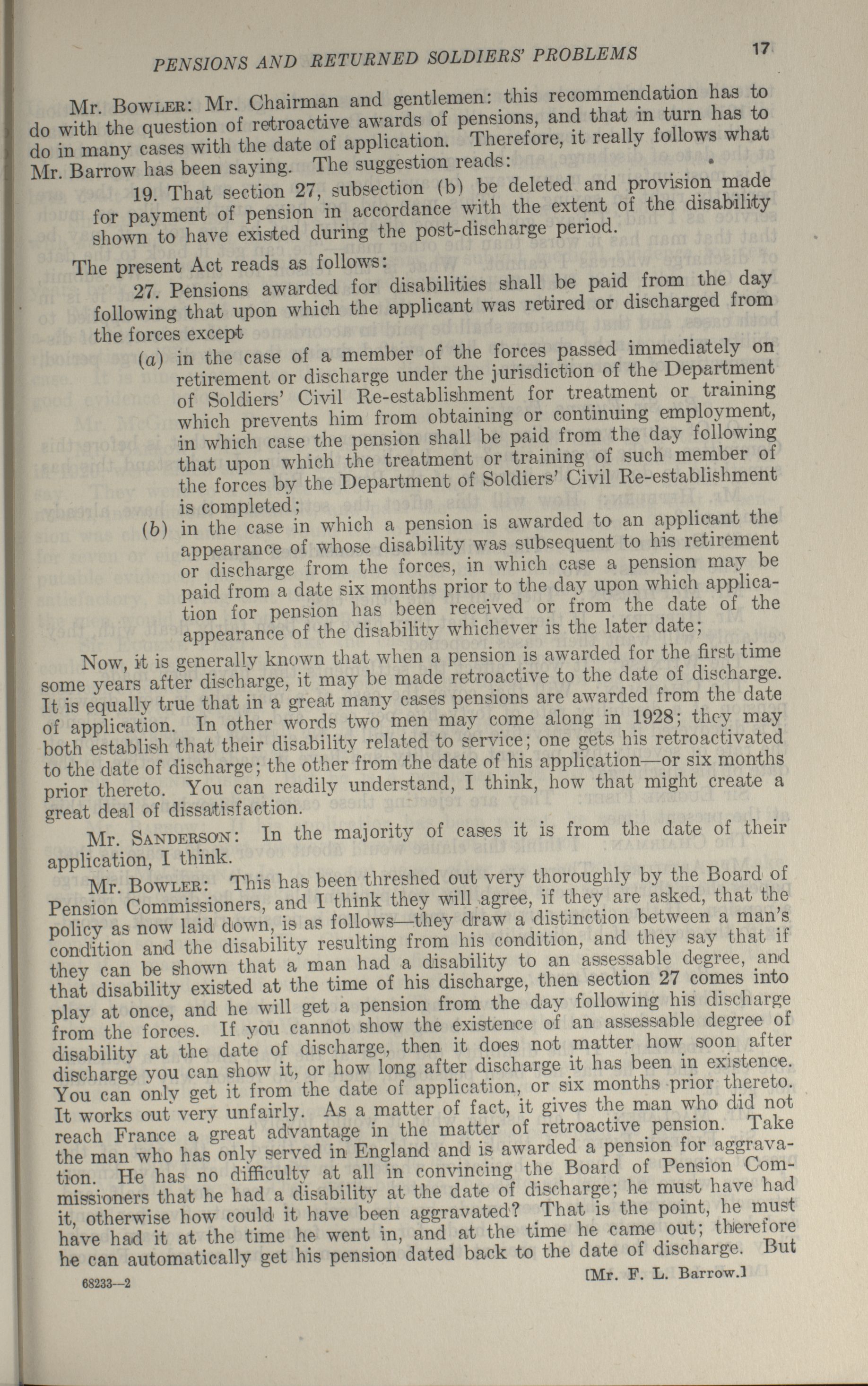 PENSIONS AND RETURNED SOLDIERS' PROBLEMS 17

Mr. BOWLER: Mr. Chairman and gentlemen: this recommendation has to do with the question of retroactive awards of pensions, and that in turn has to do in many cases with the date of application. Therefore, it really follows what Mr. Barrow has been saying. The suggestion reads:

19. That section 27, subsection (b) be deleted and provision made for payment of pension in accordance with the extent of the disability shown to have existed during the post-discharge period.

The present Act reads as follows:

27. Pensions awarded for disabilities shall be paid from the day following that upon which the applicant was retired or discharged from the forces except

(a) in the case of a member of the forces passed immediately on retirement or discharge under the jurisdiction of the Department of Soldiers' Civil Re-establishment for treatment or training which prevents him from obtaining or continuing employment, in which case the pension shall be paid from the day following that upon which the treatment or training of such member of the forces by the Department of Soldiers' Civil Re-establishment is completed;

(b) in the case in which a pension is awarded to an applicant the appearance of whose disability was subsequent to his retirement or discharge from the forces, in which case a pension may be paid from a date six months prior to the day upon which application for pension has been received or from the date of the appearance of the disability whichever is the later date;

Now, it is generally known that when a pension is awarded for the first time some years after discharge, it may be made retroactive to the date of discharge. It is equally true that in a great many cases pensions are awarded from the date of application. In other words two men may come along in 1928; they may both establish that their disability related to service; one gets his retroactivated to the date of discharge; the other from the date of his application—or six months prior thereto. You can readily understand, I think, how that might create a great deal of dissatisfaction.

Mr. SANDERSON: In the majority of cases it is from the date of their application, I think.

Mr. BOWLER: This has been threshed out very thoroughly by the Board of Pension Commissioners, and I think they will agree, if they are asked, that the policy as now laid down, is as follows—they draw a distinction between a man's condition and the disability resulting from his condition, and they say that if they can be shown that a man had a disability to an assessable degree, and that disability existed at the time of his discharge, then section 27 comes into play at once, and he will get a pension from the day following his discharge from the forces. If you cannot show the existence of an assessable degree of disability at the date of discharge, then it does not matter how soon after discharge you can show it, or how long after discharge it has been in existence. You can only get it from the date of application, or six months prior thereto. It works out very unfairly. As a matter of fact, it gives the man who did not reach France a great advantage in the matter of retroactive pension. Take the man who has only served in England and is awarded a pension for aggravation. He has no difficulty at all in convincing the Board of Pension Commissioners that he had a disability at the date of discharge; he must have had it, otherwise how could it have been aggravated? That is the point, he must have had it at the time he went in, and at the time he came out; therefore he can automatically get his pension dated back to the date of discharge. But

68233—2 [Mr. F. L. Barrow.]